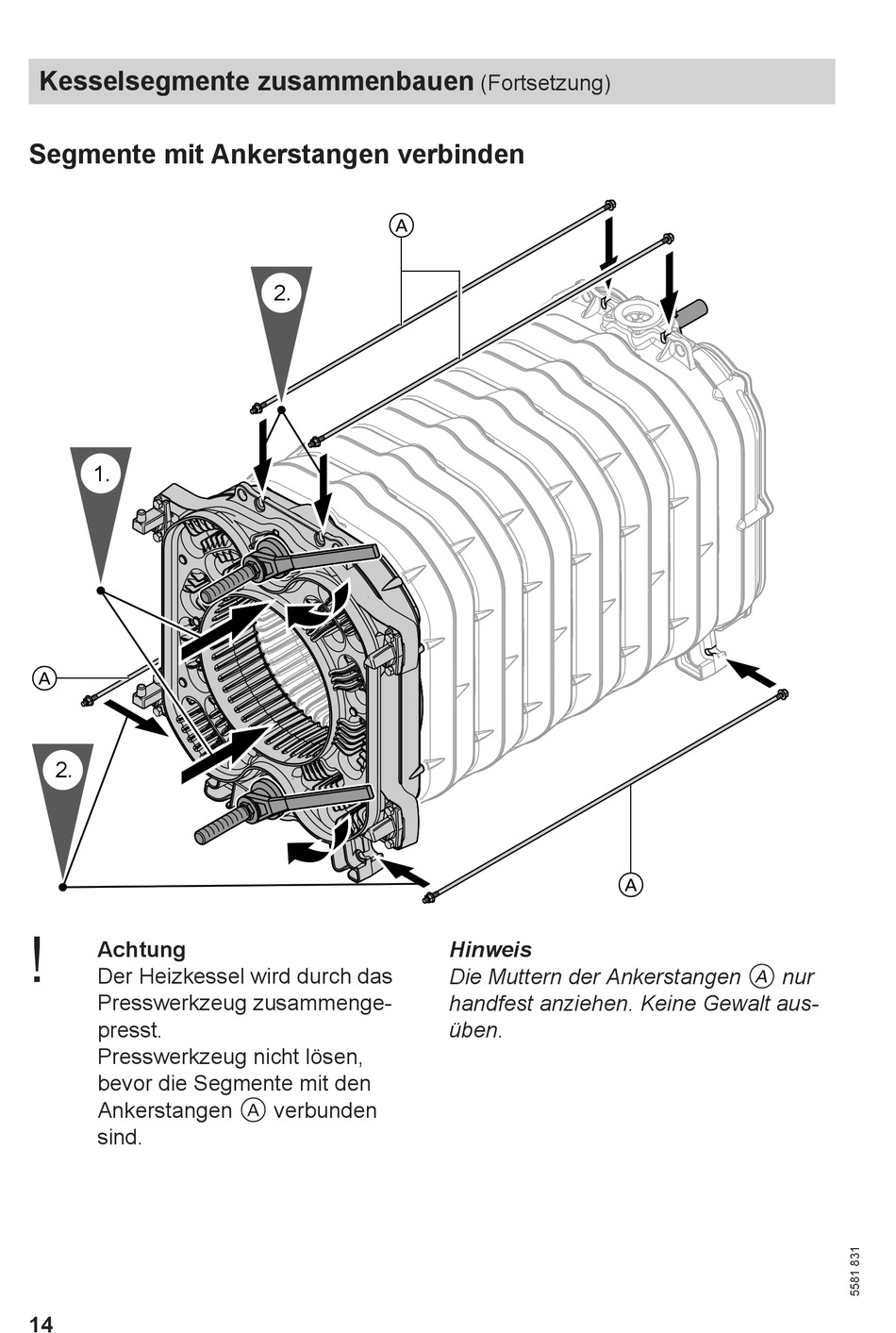 Kesselsegmente zusammenbauen (Fortsetzung)

Segmente mit Ankerstangen verbinden

A

2.

1.

A

2.

A

!

Achtung
Der Heizkessel wird durch das Presswerkzeug zusammengepresst.
Presswerkzeug nicht lösen, bevor die Segmente mit den Ankerstangen Ⓐ verbunden sind.

Hinweis
Die Muttern der Ankerstangen Ⓐ nur handfest anziehen. Keine Gewalt ausüben.

5581 831

14